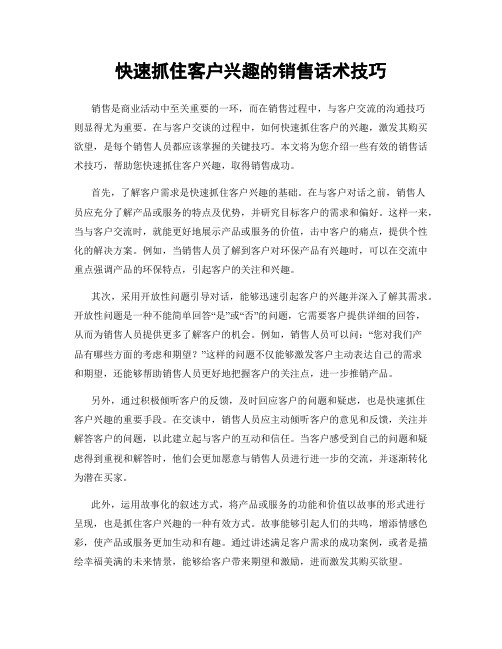 快速抓住客户兴趣的销售话术技巧

销售是商业活动中至关重要的一环，而在销售过程中，与客户交流的沟通技巧则显得尤为重要。在与客户交谈的过程中，如何快速抓住客户的兴趣，激发其购买欲望，是每个销售人员都应该掌握的关键技巧。本文将为您介绍一些有效的销售话术技巧，帮助您快速抓住客户兴趣，取得销售成功。

首先，了解客户需求是快速抓住客户兴趣的基础。在与客户对话之前，销售人员应充分了解产品或服务的特点及优势，并研究目标客户的需求和偏好。这样一来，当与客户交流时，就能更好地展示产品或服务的价值，击中客户的痛点，提供个性化的解决方案。例如，当销售人员了解到客户对环保产品有兴趣时，可以在交流中重点强调产品的环保特点，引起客户的关注和兴趣。

其次，采用开放性问题引导对话，能够迅速引起客户的兴趣并深入了解其需求。开放性问题是一种不能简单回答“是”或“否”的问题，它需要客户提供详细的回答，从而为销售人员提供更多了解客户的机会。例如，销售人员可以问：“您对我们产品有哪些方面的考虑和期望？”这样的问题不仅能够激发客户主动表达自己的需求和期望，还能够帮助销售人员更好地把握客户的关注点，进一步推销产品。

另外，通过积极倾听客户的反馈，及时回应客户的问题和疑虑，也是快速抓住客户兴趣的重要手段。在交谈中，销售人员应主动倾听客户的意见和反馈，关注并解答客户的问题，以此建立起与客户的互动和信任。当客户感受到自己的问题和疑虑得到重视和解答时，他们会更加愿意与销售人员进行进一步的交流，并逐渐转化为潜在买家。

此外，运用故事化的叙述方式，将产品或服务的功能和价值以故事的形式进行呈现，也是抓住客户兴趣的一种有效方式。故事能够引起人们的共鸣，增添情感色彩，使产品或服务更加生动和有趣。通过讲述满足客户需求的成功案例，或者是描绘幸福美满的未来情景，能够给客户带来期望和激励，进而激发其购买欲望。